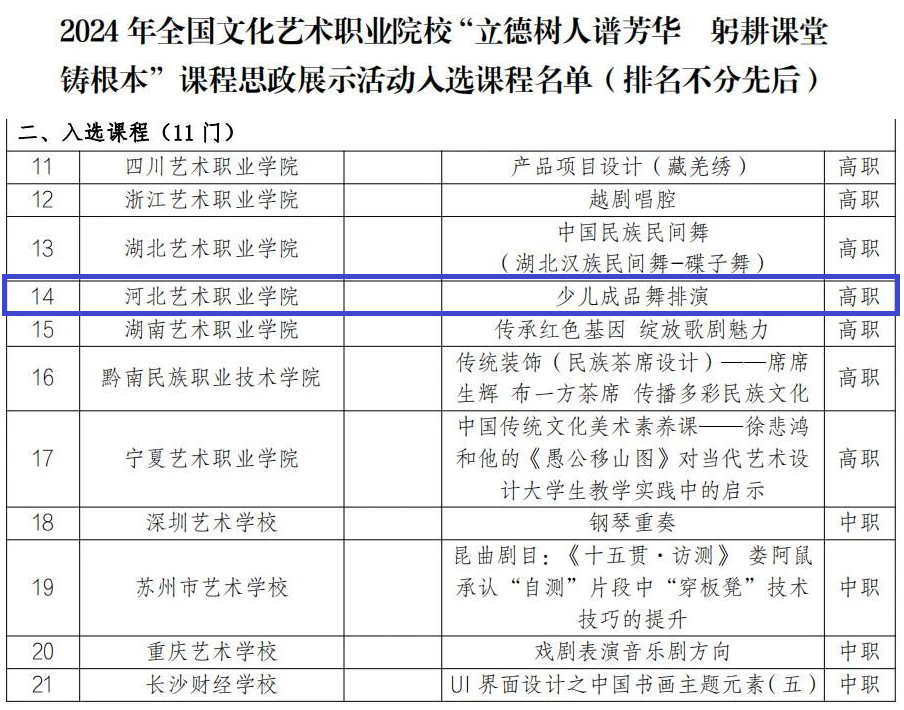 2024 年全国文化艺术职业院校“立德树人谱芳华　躬耕课堂铸根本”课程思政展示活动入选课程名单（排名不分先后）

二、入选课程（11 门）

| | | | |
|---|---|---|---|
| 11 | 四川艺术职业学院 | 产品项目设计（藏羌绣） | 高职 |
| 12 | 浙江艺术职业学院 | 越剧唱腔 | 高职 |
| 13 | 湖北艺术职业学院 | 中国民族民间舞（湖北汉族民间舞-碟子舞） | 高职 |
| 14 | 河北艺术职业学院 | 少儿成品舞排演 | 高职 |
| 15 | 湖南艺术职业学院 | 传承红色基因 绽放歌剧魅力 | 高职 |
| 16 | 黔南民族职业技术学院 | 传统装饰（民族茶席设计）——席席生辉 布一方茶席 传播多彩民族文化 | 高职 |
| 17 | 宁夏艺术职业学院 | 中国传统文化美术素养课——徐悲鸿和他的《愚公移山图》对当代艺术设计大学生教学实践中的启示 | 高职 |
| 18 | 深圳艺术学校 | 钢琴重奏 | 中职 |
| 19 | 苏州市艺术学校 | 昆曲剧目：《十五贯·访测》 娄阿鼠承认“自测”片段中“穿板凳”技术技巧的提升 | 中职 |
| 20 | 重庆艺术学校 | 戏剧表演音乐剧方向 | 中职 |
| 21 | 长沙财经学校 | UI 界面设计之中国书画主题元素（五） | 中职 |